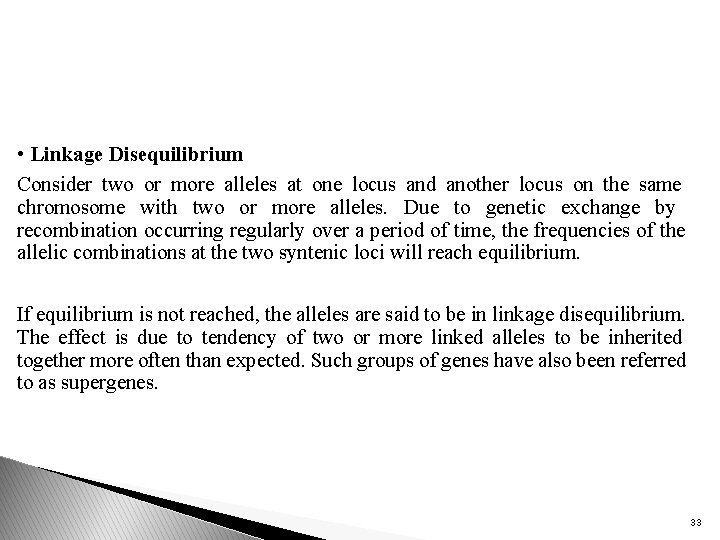 • Linkage Disequilibrium

Consider two or more alleles at one locus and another locus on the same chromosome with two or more alleles. Due to genetic exchange by recombination occurring regularly over a period of time, the frequencies of the allelic combinations at the two syntenic loci will reach equilibrium.

If equilibrium is not reached, the alleles are said to be in linkage disequilibrium. The effect is due to tendency of two or more linked alleles to be inherited together more often than expected. Such groups of genes have also been referred to as supergenes.

33